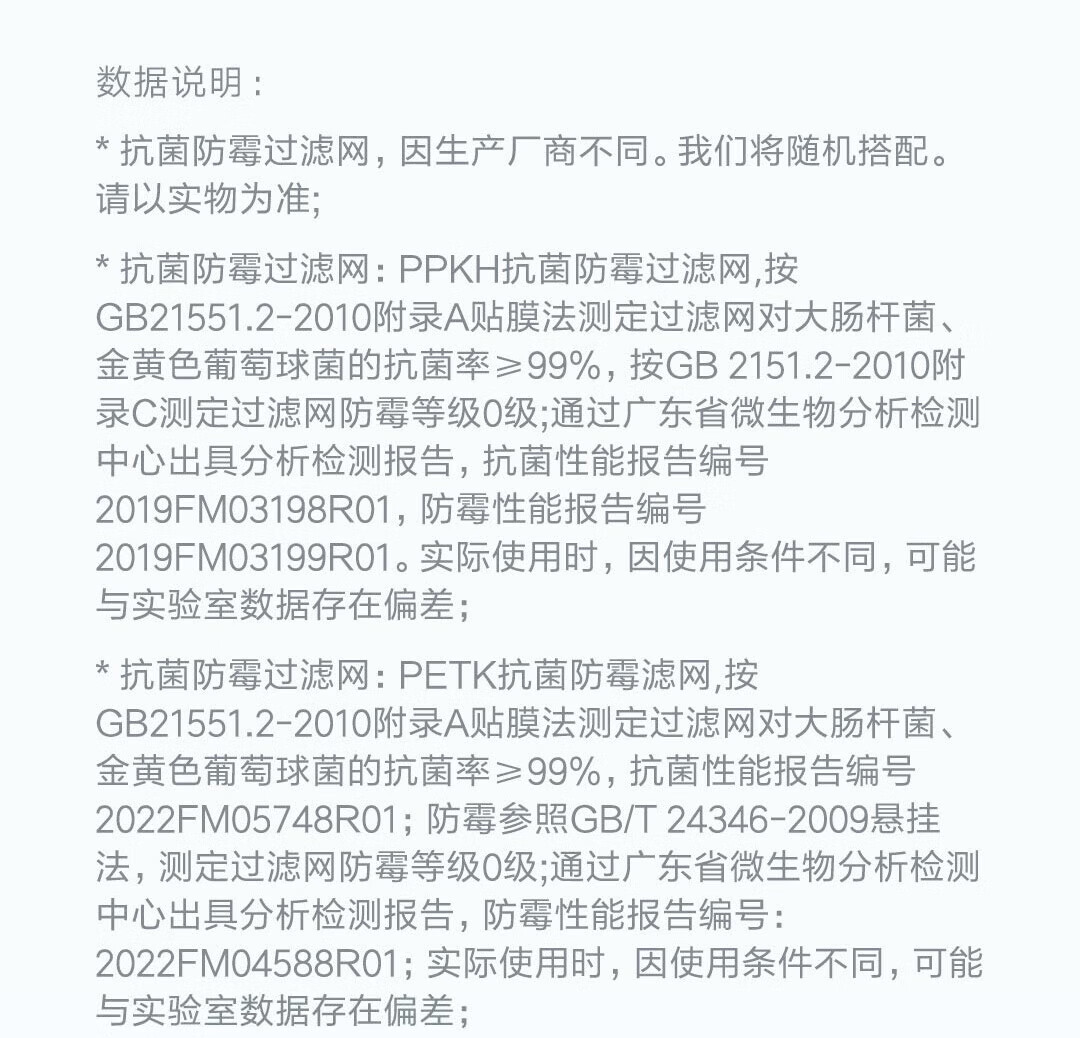 数据说明：

* 抗菌防霉过滤网，因生产厂商不同。我们将随机搭配。请以实物为准;

* 抗菌防霉过滤网：PPKH抗菌防霉过滤网,按GB21551.2-2010附录A贴膜法测定过滤网对大肠杆菌、金黄色葡萄球菌的抗菌率≥99%，按GB 2151.2-2010附录C测定过滤网防霉等级0级;通过广东省微生物分析检测中心出具分析检测报告，抗菌性能报告编号2019FM03198R01，防霉性能报告编号2019FM03199R01。实际使用时，因使用条件不同，可能与实验室数据存在偏差；

* 抗菌防霉过滤网：PETK抗菌防霉滤网,按GB21551.2-2010附录A贴膜法测定过滤网对大肠杆菌、金黄色葡萄球菌的抗菌率≥99%，抗菌性能报告编号2022FM05748R01；防霉参照GB/T 24346-2009悬挂法，测定过滤网防霉等级0级;通过广东省微生物分析检测中心出具分析检测报告，防霉性能报告编号：2022FM04588R01；实际使用时，因使用条件不同，可能与实验室数据存在偏差；